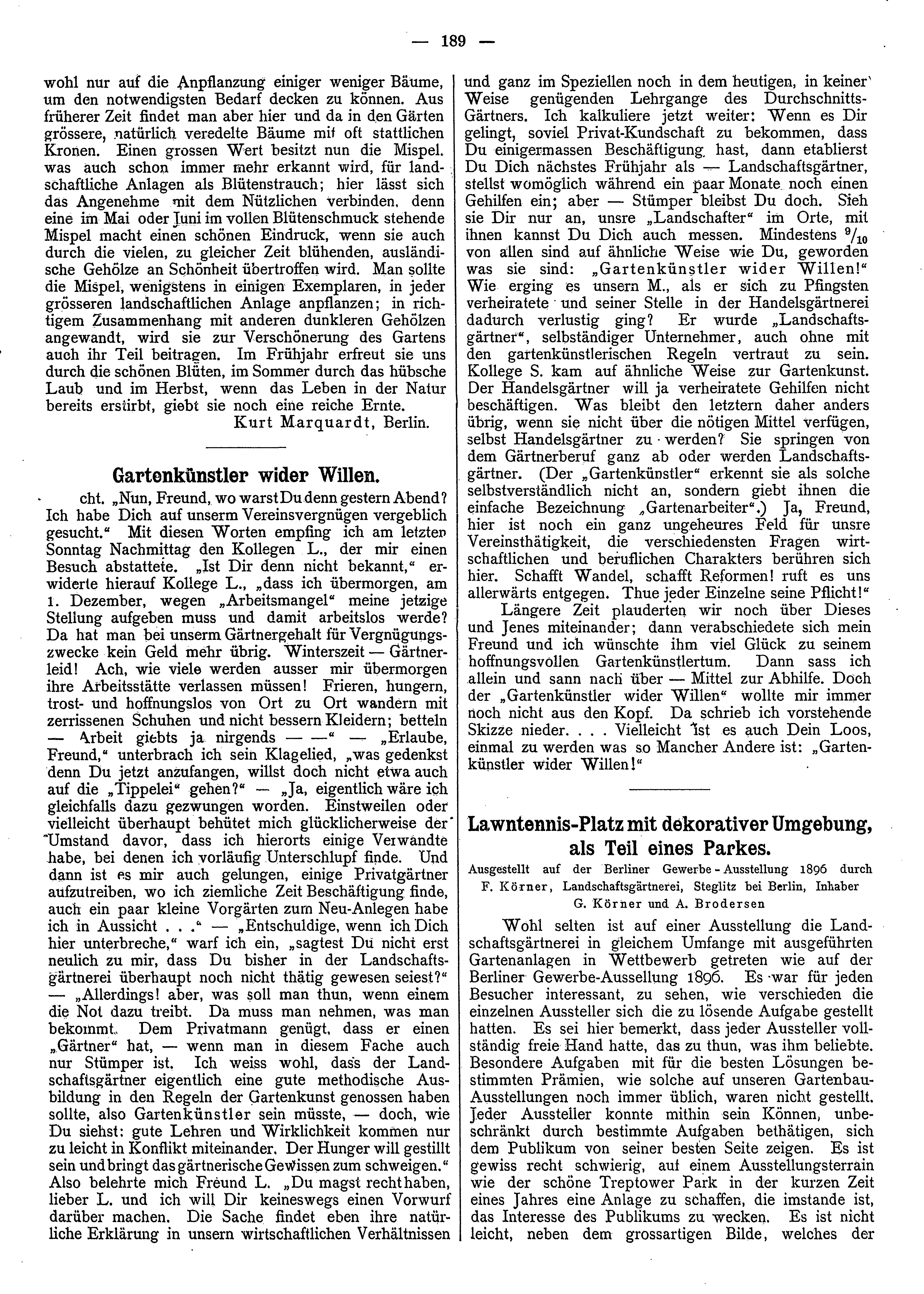 — 189 —

wohl nur auf die Anpflanzung einiger weniger Bäume, um den notwendigsten Bedarf decken zu können. Aus früherer Zeit findet man aber hier und da in den Gärten grössere, natürlich veredelte Bäume mit oft stattlichen Kronen. Einen grossen Wert besitzt nun die Mispel. was auch schon immer mehr erkannt wird, für landschaftliche Anlagen als Blütenstrauch; hier lässt sich das Angenehme mit dem Nützlichen verbinden, denn eine im Mai oder Juni im vollen Blütenschmuck stehende Mispel macht einen schönen Eindruck, wenn sie auch durch die vielen, zu gleicher Zeit blühenden, ausländische Gehölze an Schönheit übertroffen wird. Man sollte die Mispel, wenigstens in einigen Exemplaren, in jeder grösseren landschaftlichen Anlage anpflanzen; in richtigem Zusammenhang mit anderen dunkleren Gehölzen angewandt, wird sie zur Verschönerung des Gartens auch ihr Teil beitragen. Im Frühjahr erfreut sie uns durch die schönen Blüten, im Sommer durch das hübsche Laub und im Herbst, wenn das Leben in der Natur bereits erstirbt, giebt sie noch eine reiche Ernte.

Kurt Marquardt, Berlin.

Gartenkünstler wider Willen.

cht. „Nun, Freund, wo warst Du denn gestern Abend? Ich habe Dich auf unserm Vereinsvergnügen vergeblich gesucht.“ Mit diesen Worten empfing ich am letzten Sonntag Nachmittag den Kollegen L., der mir einen Besuch abstattete. „Ist Dir denn nicht bekannt,“ erwiderte hierauf Kollege L., „dass ich übermorgen, am 1. Dezember, wegen „Arbeitsmangel“ meine jetzige Stellung aufgeben muss und damit arbeitslos werde? Da hat man bei unserm Gärtnergehalt für Vergnügungszwecke kein Geld mehr übrig. Winterszeit — Gärtnerleid! Ach, wie viele werden ausser mir übermorgen ihre Arbeitsstätte verlassen müssen! Frieren, hungern, trost- und hoffnungslos von Ort zu Ort wandern mit zerrissenen Schuhen und nicht bessern Kleidern; betteln — Arbeit giebts ja nirgends — —“ — „Erlaube, Freund,“ unterbrach ich sein Klagelied, „was gedenkst denn Du jetzt anzufangen, willst doch nicht etwa auch auf die „Tippelei“ gehen?“ — „Ja, eigentlich wäre ich gleichfalls dazu gezwungen worden. Einstweilen oder vielleicht überhaupt behütet mich glücklicherweise der Umstand davor, dass ich hierorts einige Verwandte habe, bei denen ich vorläufig Unterschlupf finde. Und dann ist es mir auch gelungen, einige Privatgärtner aufzutreiben, wo ich ziemliche Zeit Beschäftigung finde, auch ein paar kleine Vorgärten zum Neu-Anlegen habe ich in Aussicht . . .“ — „Entschuldige, wenn ich Dich hier unterbreche,“ warf ich ein, „sagtest Du nicht erst neulich zu mir, dass Du bisher in der Landschaftsgärtnerei überhaupt noch nicht thätig gewesen seiest?“ — „Allerdings! aber, was soll man thun, wenn einem die Not dazu treibt. Da muss man nehmen, was man bekommt. Dem Privatmann genügt, dass er einen „Gärtner“ hat, — wenn man in diesem Fache auch nur Stümper ist. Ich weiss wohl, dass der Landschaftsgärtner eigentlich eine gute methodische Ausbildung in den Regeln der Gartenkunst genossen haben sollte, also Gartenkünstler sein müsste, — doch, wie Du siehst: gute Lehren und Wirklichkeit kommen nur zu leicht in Konflikt miteinander. Der Hunger will gestillt sein und bringt das gärtnerische Gewissen zum schweigen.“ Also belehrte mich Freund L. „Du magst recht haben, lieber L. und ich will Dir keineswegs einen Vorwurf darüber machen. Die Sache findet eben ihre natürliche Erklärung in unsern wirtschaftlichen Verhältnissen und ganz im Speziellen noch in dem heutigen, in keiner Weise genügenden Lehrgange des Durchschnitts-Gärtners. Ich kalkuliere jetzt weiter: Wenn es Dir gelingt, soviel Privat-Kundschaft zu bekommen, dass Du einigermassen Beschäftigung hast, dann etablierst Du Dich nächstes Frühjahr als — Landschaftsgärtner, stellst womöglich während ein paar Monate noch einen Gehilfen ein; aber — Stümper bleibst Du doch. Sieh sie Dir nur an, unsre „Landschafter“ im Orte, mit ihnen kannst Du Dich auch messen. Mindestens $^{9}/_{10}$ von allen sind auf ähnliche Weise wie Du, geworden was sie sind: „Gartenkünstler wider Willen!“ Wie erging es unsern M., als er sich zu Pfingsten verheiratete und seiner Stelle in der Handelsgärtnerei dadurch verlustig ging? Er wurde „Landschaftsgärtner“, selbständiger Unternehmer, auch ohne mit den gartenkünstlerischen Regeln vertraut zu sein. Kollege S. kam auf ähnliche Weise zur Gartenkunst. Der Handelsgärtner will ja verheiratete Gehilfen nicht beschäftigen. Was bleibt den letztern daher anders übrig, wenn sie nicht über die nötigen Mittel verfügen, selbst Handelsgärtner zu werden? Sie springen von dem Gärtnerberuf ganz ab oder werden Landschaftsgärtner. (Der „Gartenkünstler“ erkennt sie als solche selbstverständlich nicht an, sondern giebt ihnen die einfache Bezeichnung „Gartenarbeiter“.) Ja, Freund, hier ist noch ein ganz ungeheures Feld für unsre Vereinsthätigkeit, die verschiedensten Fragen wirtschaftlichen und beruflichen Charakters berühren sich hier. Schafft Wandel, schafft Reformen! ruft es uns allerwärts entgegen. Thue jeder Einzelne seine Pflicht!“

Längere Zeit plauderten wir noch über Dieses und Jenes miteinander; dann verabschiedete sich mein Freund und ich wünschte ihm viel Glück zu seinem hoffnungsvollen Gartenkünstlertum. Dann sass ich allein und sann nach über — Mittel zur Abhilfe. Doch der „Gartenkünstler wider Willen“ wollte mir immer noch nicht aus den Kopf. Da schrieb ich vorstehende Skizze nieder. . . . Vielleicht ist es auch Dein Loos, einmal zu werden was so Mancher Andere ist: „Gartenkünstler wider Willen!“

Lawntennis-Platz mit dekorativer Umgebung, als Teil eines Parkes.

Ausgestellt auf der Berliner Gewerbe-Ausstellung 1896 durch F. Körner, Landschaftsgärtnerei, Steglitz bei Berlin, Inhaber G. Körner und A. Brodersen

Wohl selten ist auf einer Ausstellung die Landschaftsgärtnerei in gleichem Umfange mit ausgeführten Gartenanlagen in Wettbewerb getreten wie auf der Berliner Gewerbe-Aussellung 1896. Es war für jeden Besucher interessant, zu sehen, wie verschieden die einzelnen Aussteller sich die zu lösende Aufgabe gestellt hatten. Es sei hier bemerkt, dass jeder Aussteller vollständig freie Hand hatte, das zu thun, was ihm beliebte. Besondere Aufgaben mit für die besten Lösungen bestimmten Prämien, wie solche auf unseren Gartenbau-Ausstellungen noch immer üblich, waren nicht gestellt. Jeder Aussteller konnte mithin sein Können, unbeschränkt durch bestimmte Aufgaben bethätigen, sich dem Publikum von seiner besten Seite zeigen. Es ist gewiss recht schwierig, auf einem Ausstellungsterrain wie der schöne Treptower Park in der kurzen Zeit eines Jahres eine Anlage zu schaffen, die imstande ist, das Interesse des Publikums zu wecken. Es ist nicht leicht, neben dem grossartigen Bilde, welches der